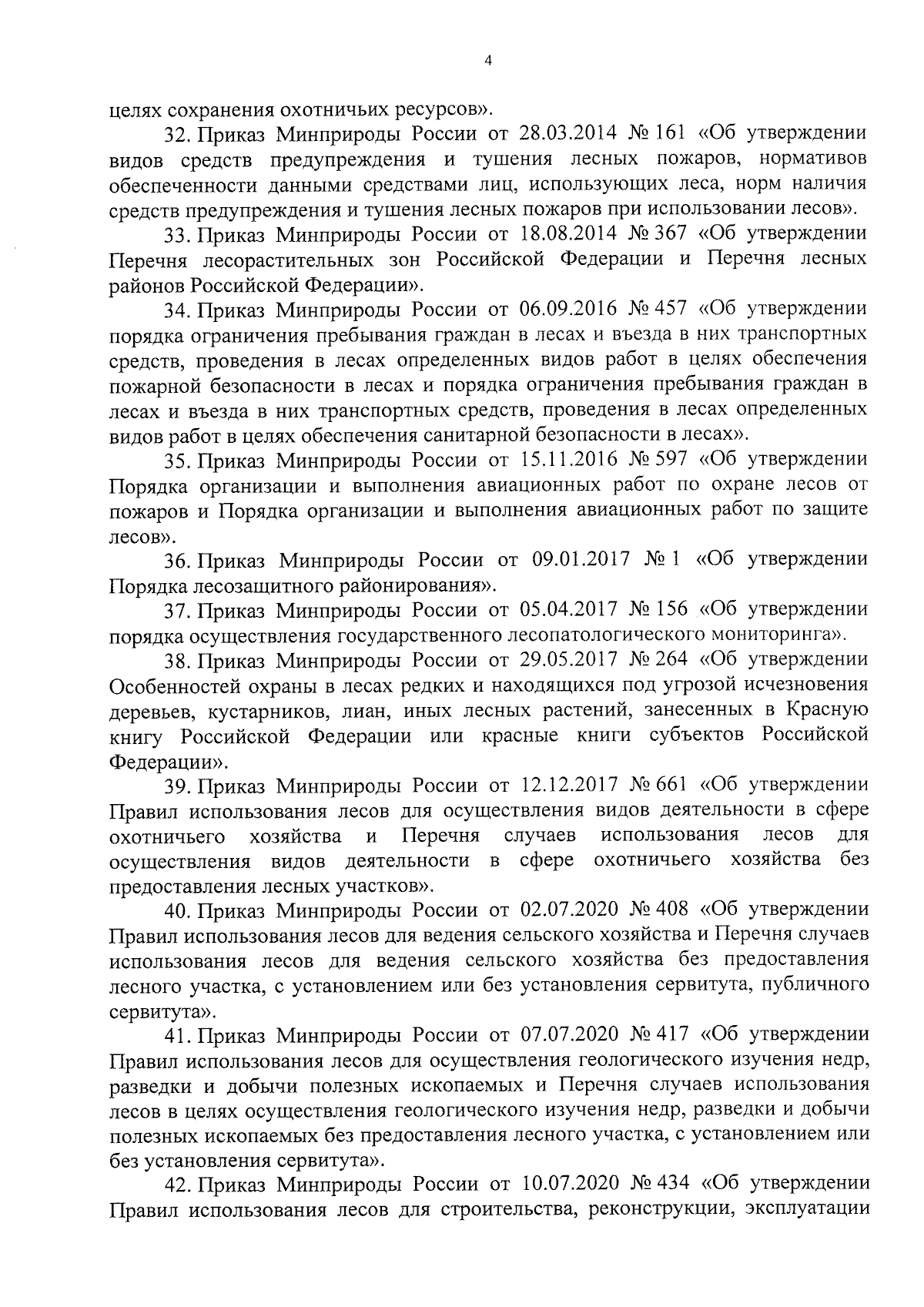 4

целях сохранения охотничьих ресурсов».

32. Приказ Минприроды России от 28.03.2014 № 161 «Об утверждении видов средств предупреждения и тушения лесных пожаров, нормативов обеспеченности данными средствами лиц, использующих леса, норм наличия средств предупреждения и тушения лесных пожаров при использовании лесов».

33. Приказ Минприроды России от 18.08.2014 № 367 «Об утверждении Перечня лесорастительных зон Российской Федерации и Перечня лесных районов Российской Федерации».

34. Приказ Минприроды России от 06.09.2016 № 457 «Об утверждении порядка ограничения пребывания граждан в лесах и въезда в них транспортных средств, проведения в лесах определенных видов работ в целях обеспечения пожарной безопасности в лесах и порядка ограничения пребывания граждан в лесах и въезда в них транспортных средств, проведения в лесах определенных видов работ в целях обеспечения санитарной безопасности в лесах».

35. Приказ Минприроды России от 15.11.2016 № 597 «Об утверждении Порядка организации и выполнения авиационных работ по охране лесов от пожаров и Порядка организации и выполнения авиационных работ по защите лесов».

36. Приказ Минприроды России от 09.01.2017 № 1 «Об утверждении Порядка лесозащитного районирования».

37. Приказ Минприроды России от 05.04.2017 № 156 «Об утверждении порядка осуществления государственного лесопатологического мониторинга».

38. Приказ Минприроды России от 29.05.2017 № 264 «Об утверждении Особенностей охраны в лесах редких и находящихся под угрозой исчезновения деревьев, кустарников, лиан, иных лесных растений, занесенных в Красную книгу Российской Федерации или красные книги субъектов Российской Федерации».

39. Приказ Минприроды России от 12.12.2017 № 661 «Об утверждении Правил использования лесов для осуществления видов деятельности в сфере охотничьего хозяйства и Перечня случаев использования лесов для осуществления видов деятельности в сфере охотничьего хозяйства без предоставления лесных участков».

40. Приказ Минприроды России от 02.07.2020 № 408 «Об утверждении Правил использования лесов для ведения сельского хозяйства и Перечня случаев использования лесов для ведения сельского хозяйства без предоставления лесного участка, с установлением или без установления сервитута, публичного сервитута».

41. Приказ Минприроды России от 07.07.2020 № 417 «Об утверждении Правил использования лесов для осуществления геологического изучения недр, разведки и добычи полезных ископаемых и Перечня случаев использования лесов в целях осуществления геологического изучения недр, разведки и добычи полезных ископаемых без предоставления лесного участка, с установлением или без установления сервитута».

42. Приказ Минприроды России от 10.07.2020 № 434 «Об утверждении Правил использования лесов для строительства, реконструкции, эксплуатации